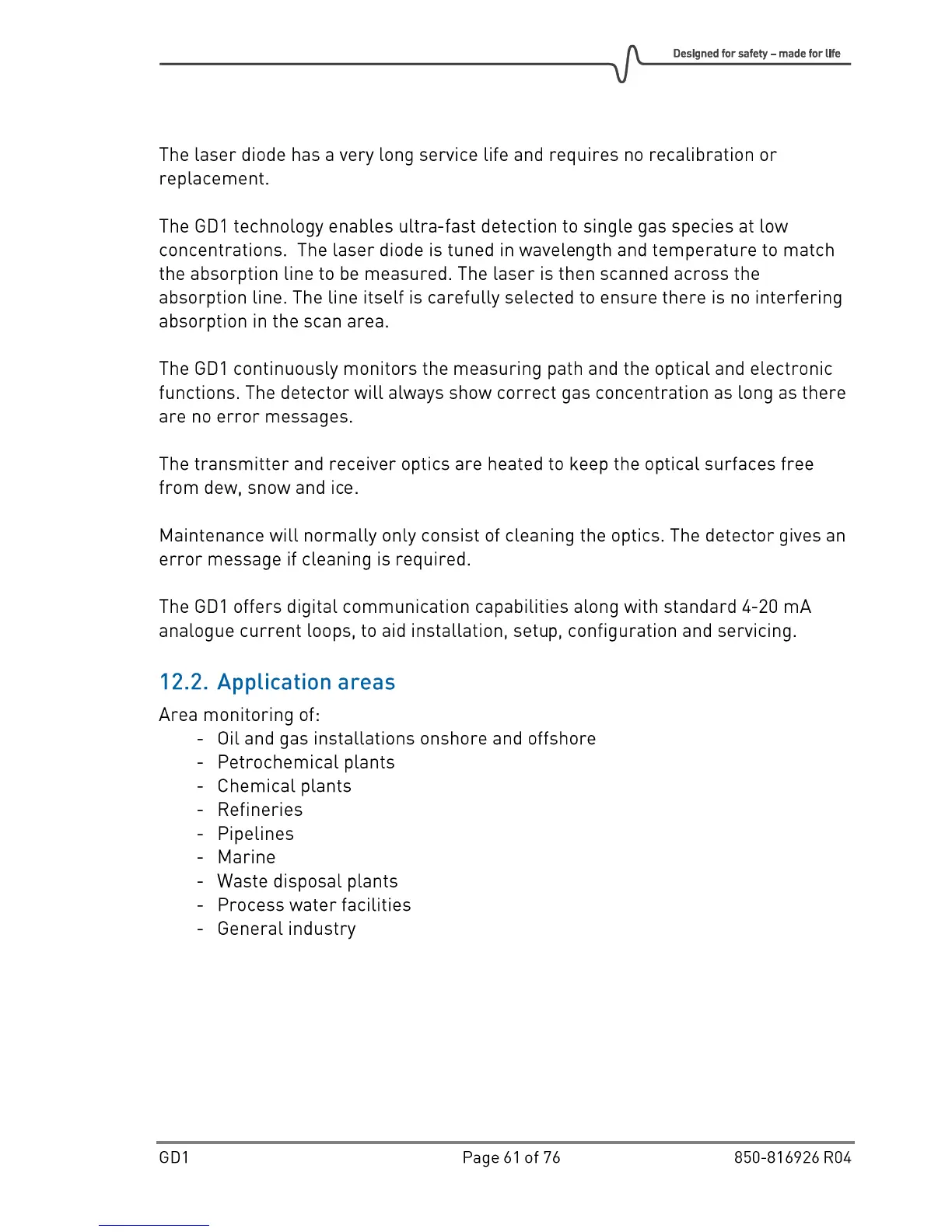 Designed for safety – made for life

The laser diode has a very long service life and requires no recalibration or replacement.

The GD1 technology enables ultra-fast detection to single gas species at low concentrations. The laser diode is tuned in wavelength and temperature to match the absorption line to be measured. The laser is then scanned across the absorption line. The line itself is carefully selected to ensure there is no interfering absorption in the scan area.

The GD1 continuously monitors the measuring path and the optical and electronic functions. The detector will always show correct gas concentration as long as there are no error messages.

The transmitter and receiver optics are heated to keep the optical surfaces free from dew, snow and ice.

Maintenance will normally only consist of cleaning the optics. The detector gives an error message if cleaning is required.

The GD1 offers digital communication capabilities along with standard 4-20 mA analogue current loops, to aid installation, setup, configuration and servicing.

12.2. Application areas

Area monitoring of:
- Oil and gas installations onshore and offshore
- Petrochemical plants
- Chemical plants
- Refineries
- Pipelines
- Marine
- Waste disposal plants
- Process water facilities
- General industry

GD1 Page 61 of 76 850-816926 R04